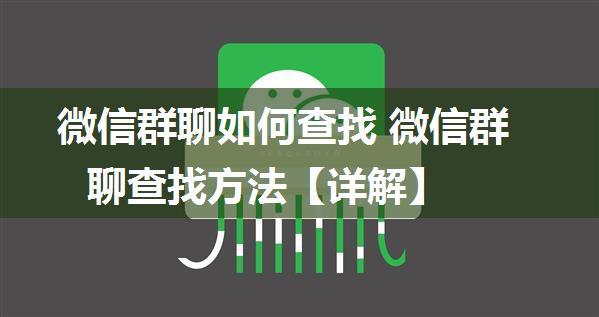 微信群聊如何查找 微信群聊查找方法【详解】